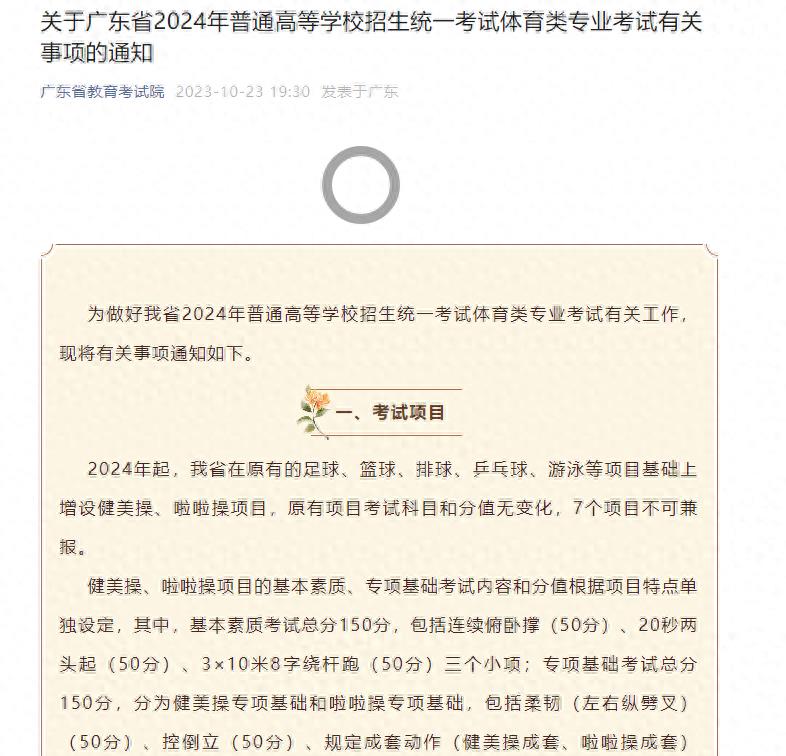 关于广东省2024年普通高等学校招生统一考试体育类专业考试有关事项的通知

广东省教育考试院 2023-10-23 19:30 发表于广东

为做好我省2024年普通高等学校招生统一考试体育类专业考试有关工作，现将有关事项通知如下。

一、考试项目

2024年起，我省在原有的足球、篮球、排球、乒乓球、游泳等项目基础上增设健美操、啦啦操项目，原有项目考试科目和分值无变化，7个项目不可兼报。

健美操、啦啦操项目的基本素质、专项基础考试内容和分值根据项目特点单独设定，其中，基本素质考试总分150分，包括连续俯卧撑（50分）、20秒两头起（50分）、3×10米8字绕杆跑（50分）三个小项；专项基础考试总分150分，分为健美操专项基础和啦啦操专项基础，包括柔韧（左右纵劈叉）（50分）、控倒立（50分）、规定成套动作（健美操成套、啦啦操成套）